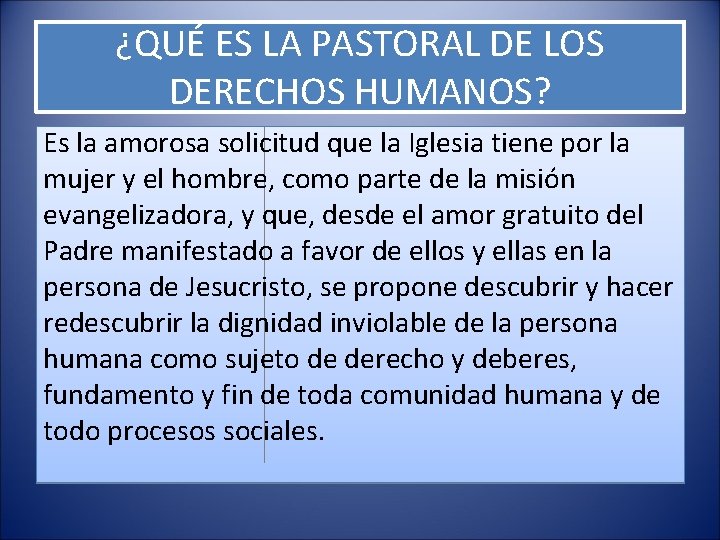 ¿QUÉ ES LA PASTORAL DE LOS DERECHOS HUMANOS?

Es la amorosa solicitud que la Iglesia tiene por la mujer y el hombre, como parte de la misión evangelizadora, y que, desde el amor gratuito del Padre manifestado a favor de ellos y ellas en la persona de Jesucristo, se propone descubrir y hacer redescubrir la dignidad inviolable de la persona humana como sujeto de derecho y deberes, fundamento y fin de toda comunidad humana y de todo procesos sociales.